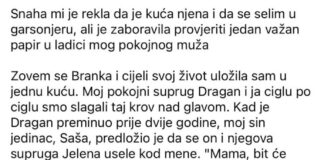 Snaha mi je rekla da je kuća njena i da se selim u garsonjeru, ali je zaboravila provjeriti jedan važan papir u ladici mog pokojnog muža

Zovem se Branka i cijeli svoj život uložila sam u jednu kuću. Moj pokojni suprug Dragan i ja ciglu po ciglu smo slagali taj krov nad glavom. Kad je Dragan preminuo prije dvije godine, moj sin jedinac, Saša, predložio je da se on i njegova supruga Jelena usele kod mene. "Mama, bit će